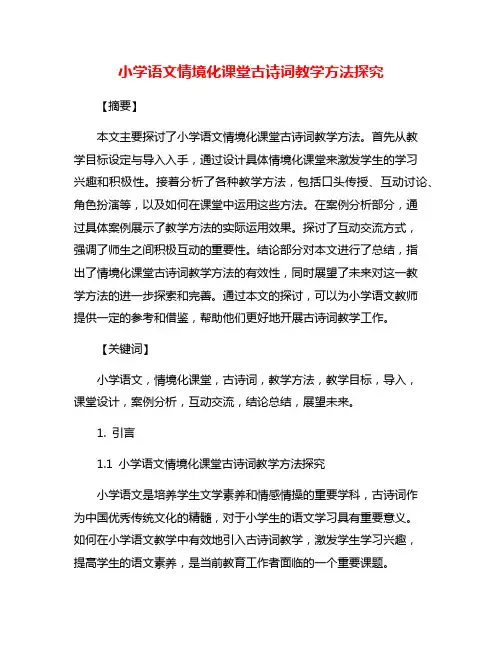 小学语文情境化课堂古诗词教学方法探究

【摘要】

本文主要探讨了小学语文情境化课堂古诗词教学方法。首先从教学目标设定与导入入手，通过设计具体情境化课堂来激发学生的学习兴趣和积极性。接着分析了各种教学方法，包括口头传授、互动讨论、角色扮演等，以及如何在课堂中运用这些方法。在案例分析部分，通过具体案例展示了教学方法的实际运用效果。探讨了互动交流方式，强调了师生之间积极互动的重要性。结论部分对本文进行了总结，指出了情境化课堂古诗词教学方法的有效性，同时展望了未来对这一教学方法的进一步探索和完善。通过本文的探讨，可以为小学语文教师提供一定的参考和借鉴，帮助他们更好地开展古诗词教学工作。

【关键词】

小学语文，情境化课堂，古诗词，教学方法，教学目标，导入，课堂设计，案例分析，互动交流，结论总结，展望未来。

1. 引言

1.1 小学语文情境化课堂古诗词教学方法探究

小学语文是培养学生文学素养和情感情操的重要学科，古诗词作为中国优秀传统文化的精髓，对于小学生的语文学习具有重要意义。如何在小学语文教学中有效地引入古诗词教学，激发学生学习兴趣，提高学生的语文素养，是当前教育工作者面临的一个重要课题。